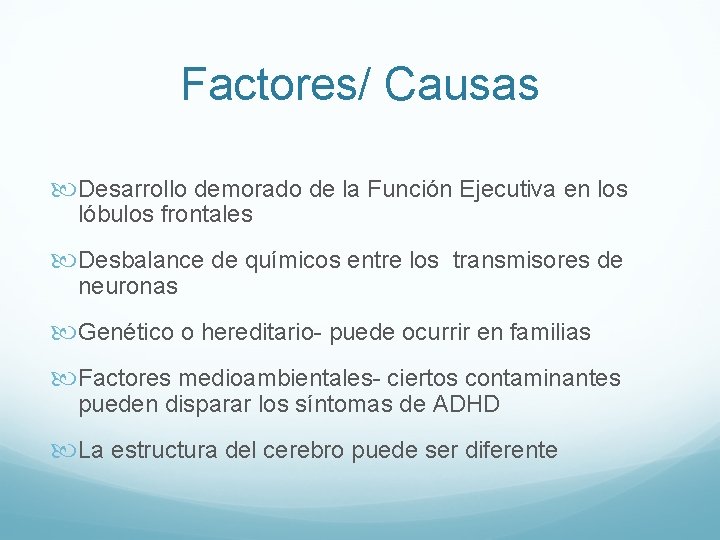 Factores/ Causas

Desarrollo demorado de la Función Ejecutiva en los lóbulos frontales

Desbalance de químicos entre los transmisores de neuronas

Genético o hereditario- puede ocurrir en familias

Factores medioambientales- ciertos contaminantes pueden disparar los síntomas de ADHD

La estructura del cerebro puede ser diferente